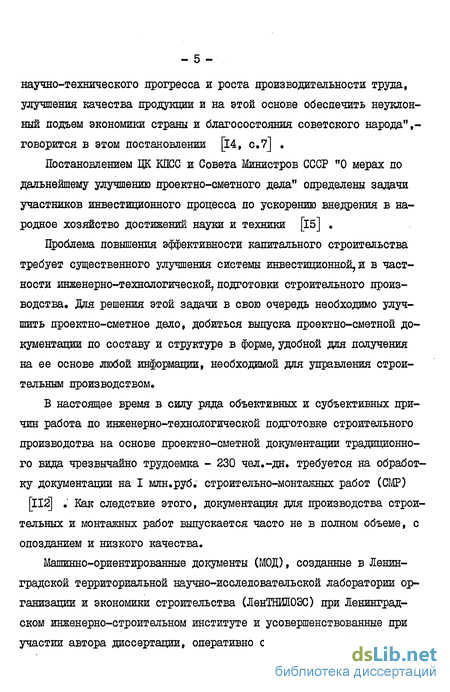 - 5 -

научно-технического прогресса и роста производительности труда, улучшения качества продукции и на этой основе обеспечить неуклонный подъем экономики страны и благосостояния советского народа",- говорится в этом постановлении [I4, с.7] .

Постановлением ЦК КПСС и Совета Министров СССР "О мерах по дальнейшему улучшению проектно-сметного дела" определены задачи участников инвестиционного процесса по ускорению внедрения в народное хозяйство достижений науки и техники [I5] .

Проблема повышения эффективности капитального строительства требует существенного улучшения системы инвестиционной, и в частности инженерно-технологической, подготовки строительного производства. Для решения этой задачи в свою очередь необходимо улучшить проектно-сметное дело, добиться выпуска проектно-сметной документации по составу и структуре в форме, удобной для получения на ее основе любой информации, необходимой для управления строительным производством.

В настоящее время в силу ряда объективных и субъективных причин работа по инженерно-технологической подготовке строительного производства на основе проектно-сметной документации традиционного вида чрезвычайно трудоемка - 230 чел.-дн. требуется на обработку документации на I млн.руб. строительно-монтажных работ (СМР) [II2] . Как следствие этого, документация для производства строительных и монтажных работ выпускается часто не в полном объеме, с опозданием и низкого качества.

Машинно-ориентированные документы (МОД), созданные в Ленинградской территориальной научно-исследовательской лаборатории организации и экономики строительства (ЛенТНИЛОЭС) при Ленинградском инженерно-строительном институте и усовершенствованные при участии автора диссертации, оперативно с

dsLib.net
библиотека диссертаций